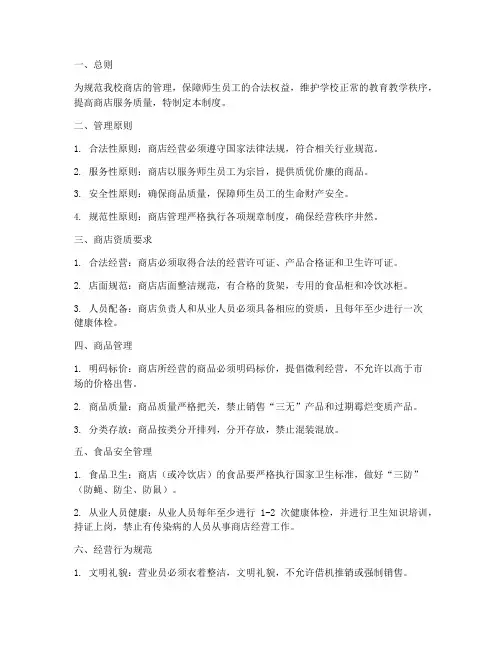 一、总则

为规范我校商店的管理，保障师生员工的合法权益，维护学校正常的教育教学秩序，提高商店服务质量，特制定本制度。

二、管理原则

1. 合法性原则：商店经营必须遵守国家法律法规，符合相关行业规范。

2. 服务性原则：商店以服务师生员工为宗旨，提供质优价廉的商品。

3. 安全性原则：确保商品质量，保障师生员工的生命财产安全。

4. 规范性原则：商店管理严格执行各项规章制度，确保经营秩序井然。

三、商店资质要求

1. 合法经营：商店必须取得合法的经营许可证、产品合格证和卫生许可证。

2. 店面规范：商店店面整洁规范，有合格的货架，专用的食品柜和冷饮冰柜。

3. 人员配备：商店负责人和从业人员必须具备相应的资质，且每年至少进行一次健康体检。

四、商品管理

1. 明码标价：商店所经营的商品必须明码标价，提倡微利经营，不允许以高于市场的价格出售。

2. 商品质量：商品质量严格把关，禁止销售“三无”产品和过期霉烂变质产品。

3. 分类存放：商品按类分开排列，分开存放，禁止混装混放。

五、食品安全管理

1. 食品卫生：商店（或冷饮店）的食品要严格执行国家卫生标准，做好“三防”（防蝇、防尘、防鼠）。

2. 从业人员健康：从业人员每年至少进行 1-2 次健康体检，并进行卫生知识培训，持证上岗，禁止有传染病的人员从事商店经营工作。

六、经营行为规范

1. 文明礼貌：营业员必须衣着整洁，文明礼貌，不允许借机推销或强制销售。